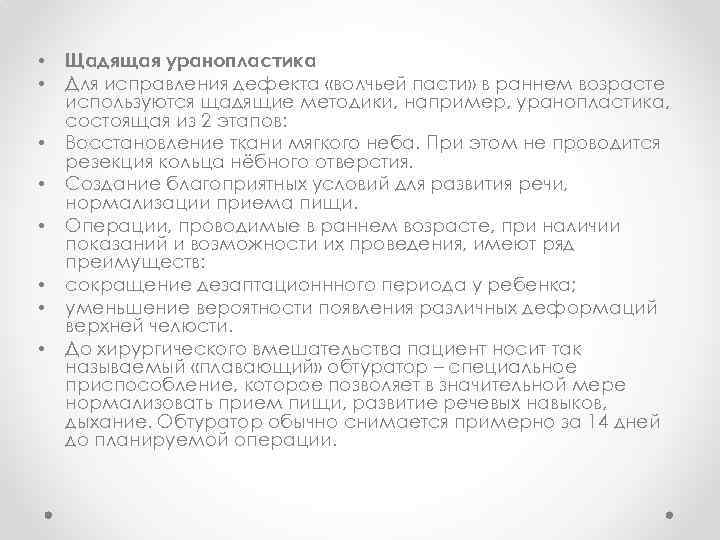 • Щадящая уранопластика
• Для исправления дефекта «волчьей пасти» в раннем возрасте используются щадящие методики, например, уранопластика, состоящая из 2 этапов:
• Восстановление ткани мягкого неба. При этом не проводится резекция кольца нёбного отверстия.
• Создание благоприятных условий для развития речи, нормализации приема пищи.
• Операции, проводимые в раннем возрасте, при наличии показаний и возможности их проведения, имеют ряд преимуществ:
• сокращение дезаптационнного периода у ребенка;
• уменьшение вероятности появления различных деформаций верхней челюсти.
• До хирургического вмешательства пациент носит так называемый «плавающий» обтуратор – специальное приспособление, которое позволяет в значительной мере нормализовать прием пищи, развитие речевых навыков, дыхание. Обтуратор обычно снимается примерно за 14 дней до планируемой операции.